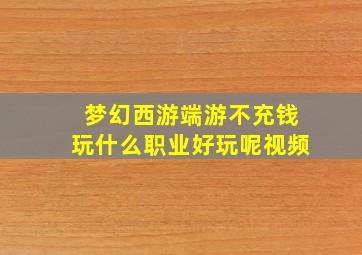 梦幻西游端游不充钱
玩什么职业好玩呢视频